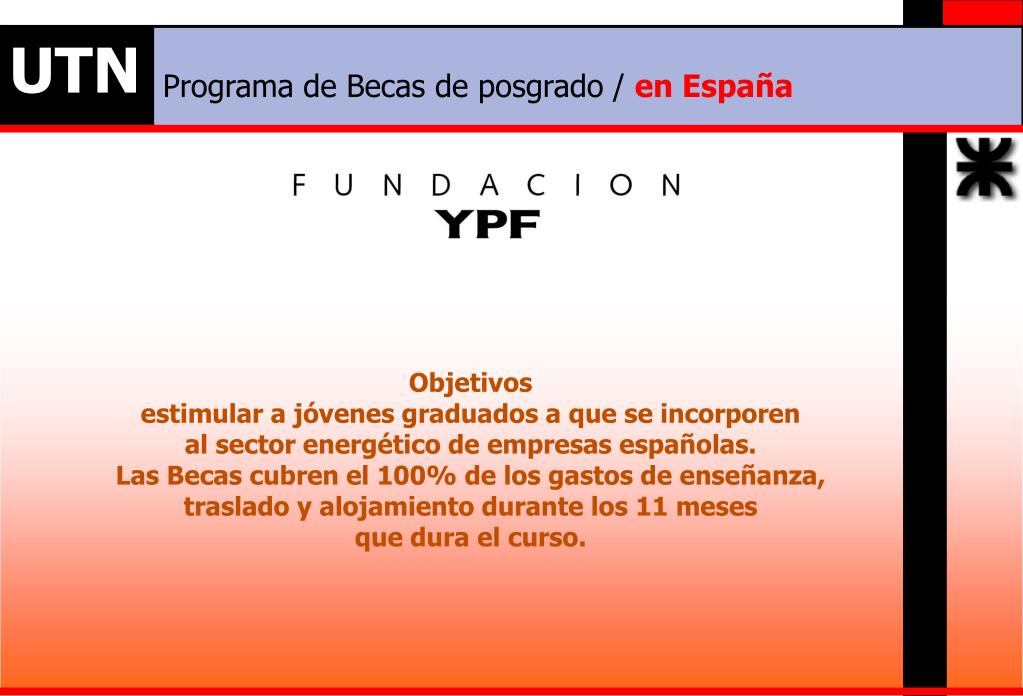 UTN

Programa de Becas de posgrado / en España

FUNDACION
YPF

Objetivos
estimular a jóvenes graduados a que se incorporen al sector energético de empresas españolas.
Las Becas cubren el 100% de los gastos de enseñanza, traslado y alojamiento durante los 11 meses que dura el curso.